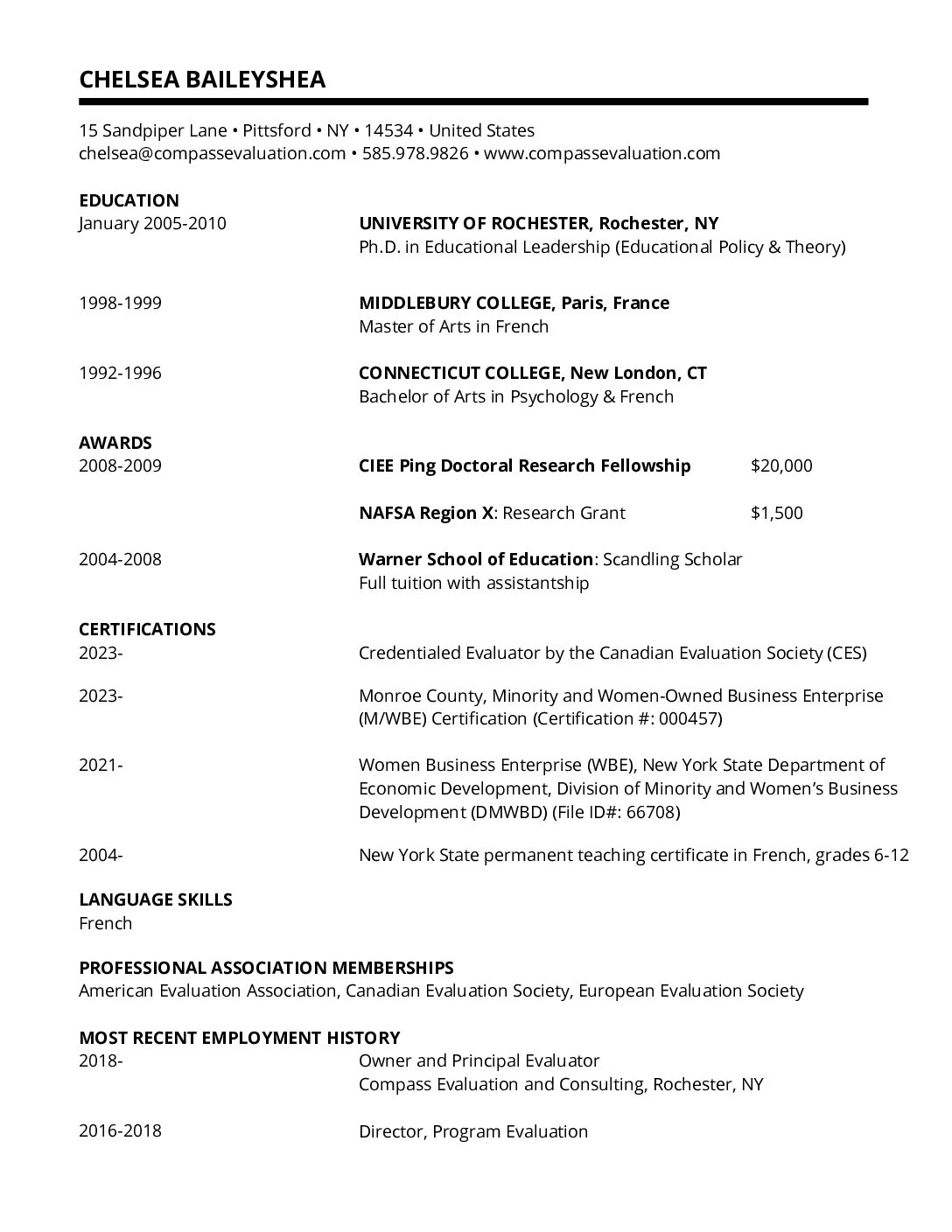 CHELSEA BAILEYSHEA

15 Sandpiper Lane • Pittsford • NY • 14534 • United States
chelsea@compassevaluation.com • 585.978.9826 • www.compassevaluation.com

EDUCATION

January 2005-2010 UNIVERSITY OF ROCHESTER, Rochester, NY
Ph.D. in Educational Leadership (Educational Policy & Theory)

1998-1999 MIDDLEBURY COLLEGE, Paris, France
Master of Arts in French

1992-1996 CONNECTICUT COLLEGE, New London, CT
Bachelor of Arts in Psychology & French

AWARDS

2008-2009 CIEE Ping Doctoral Research Fellowship $20,000

NAFSA Region X: Research Grant $1,500

2004-2008 Warner School of Education: Scandling Scholar
Full tuition with assistantship

CERTIFICATIONS

2023- Credentialed Evaluator by the Canadian Evaluation Society (CES)

2023- Monroe County, Minority and Women-Owned Business Enterprise (M/WBE) Certification (Certification #: 000457)

2021- Women Business Enterprise (WBE), New York State Department of Economic Development, Division of Minority and Women's Business Development (DMWBD) (File ID#: 66708)

2004- New York State permanent teaching certificate in French, grades 6-12

LANGUAGE SKILLS
French

PROFESSIONAL ASSOCIATION MEMBERSHIPS
American Evaluation Association, Canadian Evaluation Society, European Evaluation Society

MOST RECENT EMPLOYMENT HISTORY

2018- Owner and Principal Evaluator
Compass Evaluation and Consulting, Rochester, NY

2016-2018 Director, Program Evaluation